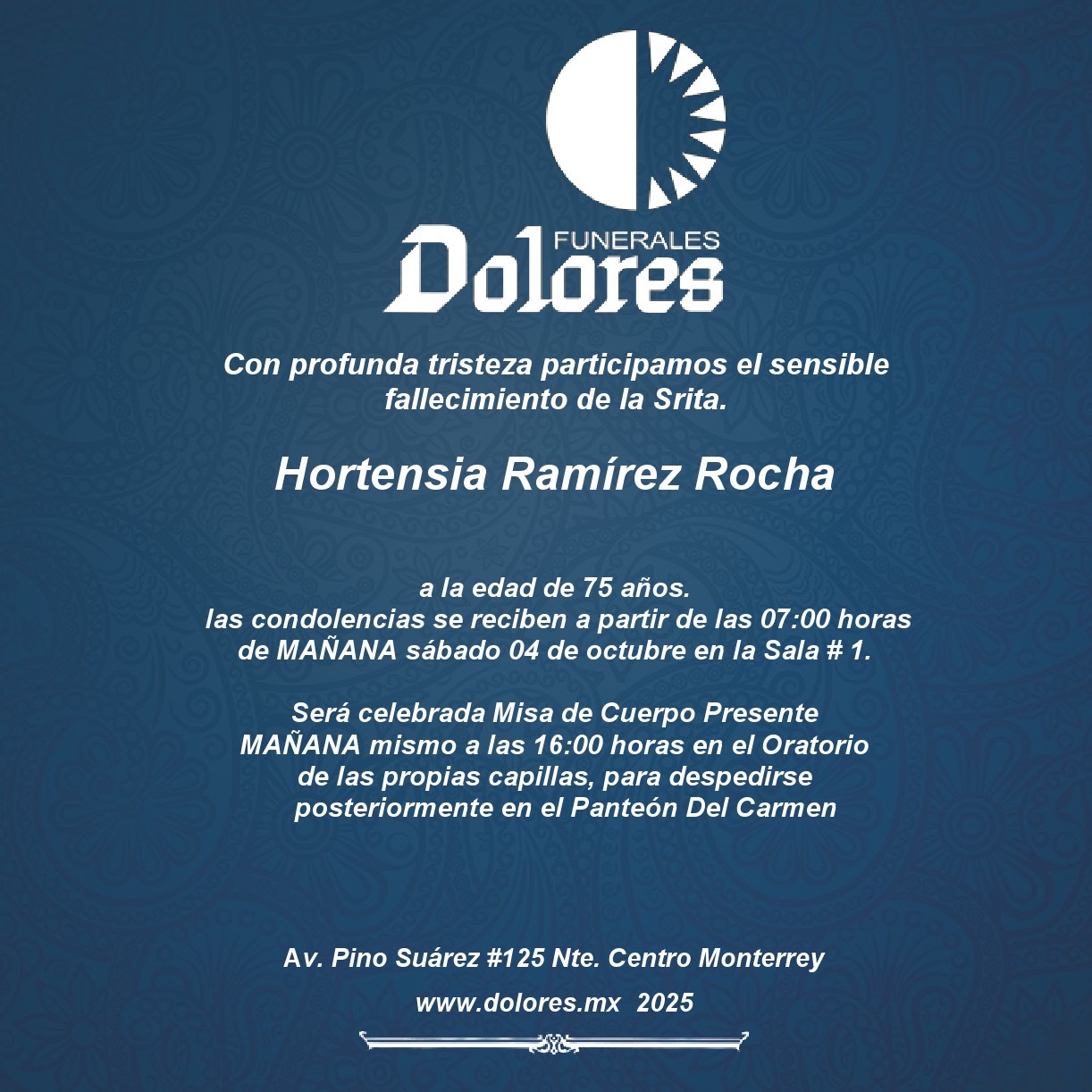 FUNERALES
Dolores

Con profunda tristeza participamos el sensible fallecimiento de la Srita.

Hortensia Ramírez Rocha

a la edad de 75 años.
las condolencias se reciben a partir de las 07:00 horas de MAÑANA sábado 04 de octubre en la Sala # 1.

Será celebrada Misa de Cuerpo Presente MAÑANA mismo a las 16:00 horas en el Oratorio de las propias capillas, para despedirse posteriormente en el Panteón Del Carmen

Av. Pino Suárez #125 Nte. Centro Monterrey

www.dolores.mx 2025